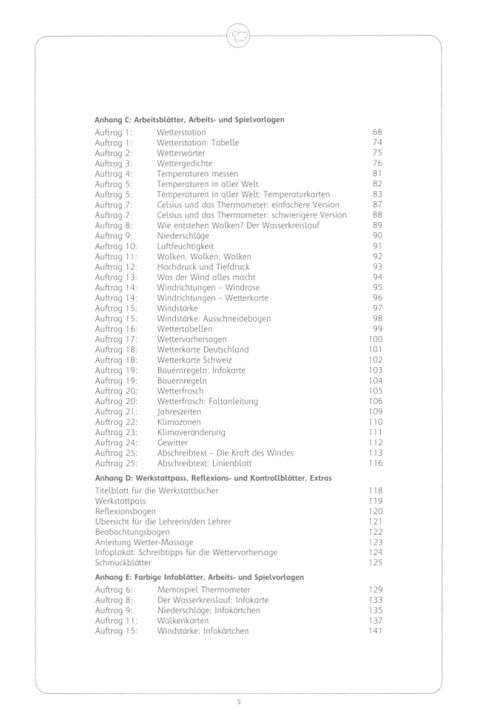 Anhang C: Arbeitsblätter, Arbeits- und Spielvorlagen

| | | |
|---|---|---|
| Auftrag 1: | Wetterstation | 68 |
| Auftrag 1: | Wetterstation: Tabelle | 74 |
| Auftrag 2: | Wetterwörter | 75 |
| Auftrag 3: | Wettergedichte | 76 |
| Auftrag 4: | Temperaturen messen | 81 |
| Auftrag 5: | Temperaturen in aller Welt | 82 |
| Auftrag 5: | Temperaturen in aller Welt: Temperaturkarten | 83 |
| Auftrag 7: | Celsius und das Thermometer: einfachere Version | 87 |
| Auftrag 7: | Celsius und das Thermometer: schwierigere Version | 88 |
| Auftrag 8: | Wie entstehen Wolken? Der Wasserkreislauf | 89 |
| Auftrag 9: | Niederschläge | 90 |
| Auftrag 10: | Luftfeuchtigkeit | 91 |
| Auftrag 11: | Wolken, Wolken, Wolken | 92 |
| Auftrag 12: | Hochdruck und Tiefdruck | 93 |
| Auftrag 13: | Was der Wind alles macht | 94 |
| Auftrag 14: | Windrichtungen – Windrose | 95 |
| Auftrag 14: | Windrichtungen – Wetterkarte | 96 |
| Auftrag 15: | Windstärke | 97 |
| Auftrag 15: | Windstärke: Ausschneidebogen | 98 |
| Auftrag 16: | Wettertabellen | 99 |
| Auftrag 17: | Wettervorhersagen | 100 |
| Auftrag 18: | Wetterkarte Deutschland | 101 |
| Auftrag 18: | Wetterkarte Schweiz | 102 |
| Auftrag 19: | Bauernregeln: Infokarte | 103 |
| Auftrag 19: | Bauernregeln | 104 |
| Auftrag 20: | Wetterfrosch | 105 |
| Auftrag 20: | Wetterfrosch: Faltanleitung | 106 |
| Auftrag 21: | Jahreszeiten | 109 |
| Auftrag 22: | Klimazonen | 110 |
| Auftrag 23: | Klimaveränderung | 111 |
| Auftrag 24: | Gewitter | 112 |
| Auftrag 25: | Abschreibtext – Die Kraft des Windes | 113 |
| Auftrag 25: | Abschreibtext: Linienblatt | 116 |

Anhang D: Werkstattpass, Reflexions- und Kontrollblätter, Extras

| | |
|---|---|
| Titelblatt für die Werkstattbücher | 118 |
| Werkstattpass | 119 |
| Reflexionsbogen | 120 |
| Übersicht für die Lehrerin/den Lehrer | 121 |
| Beobachtungsbogen | 122 |
| Anleitung Wetter-Massage | 123 |
| Infoplakat: Schreibtipps für die Wettervorhersage | 124 |
| Schmuckblätter | 125 |

Anhang E: Farbige Infoblätter, Arbeits- und Spielvorlagen

| | | |
|---|---|---|
| Auftrag 6: | Memospiel Thermometer | 129 |
| Auftrag 8: | Der Wasserkreislauf: Infokarte | 133 |
| Auftrag 9: | Niederschläge: Infokärtchen | 135 |
| Auftrag 11: | Wolkenkarten | 137 |
| Auftrag 15: | Windstärke: Infokärtchen | 141 |

5